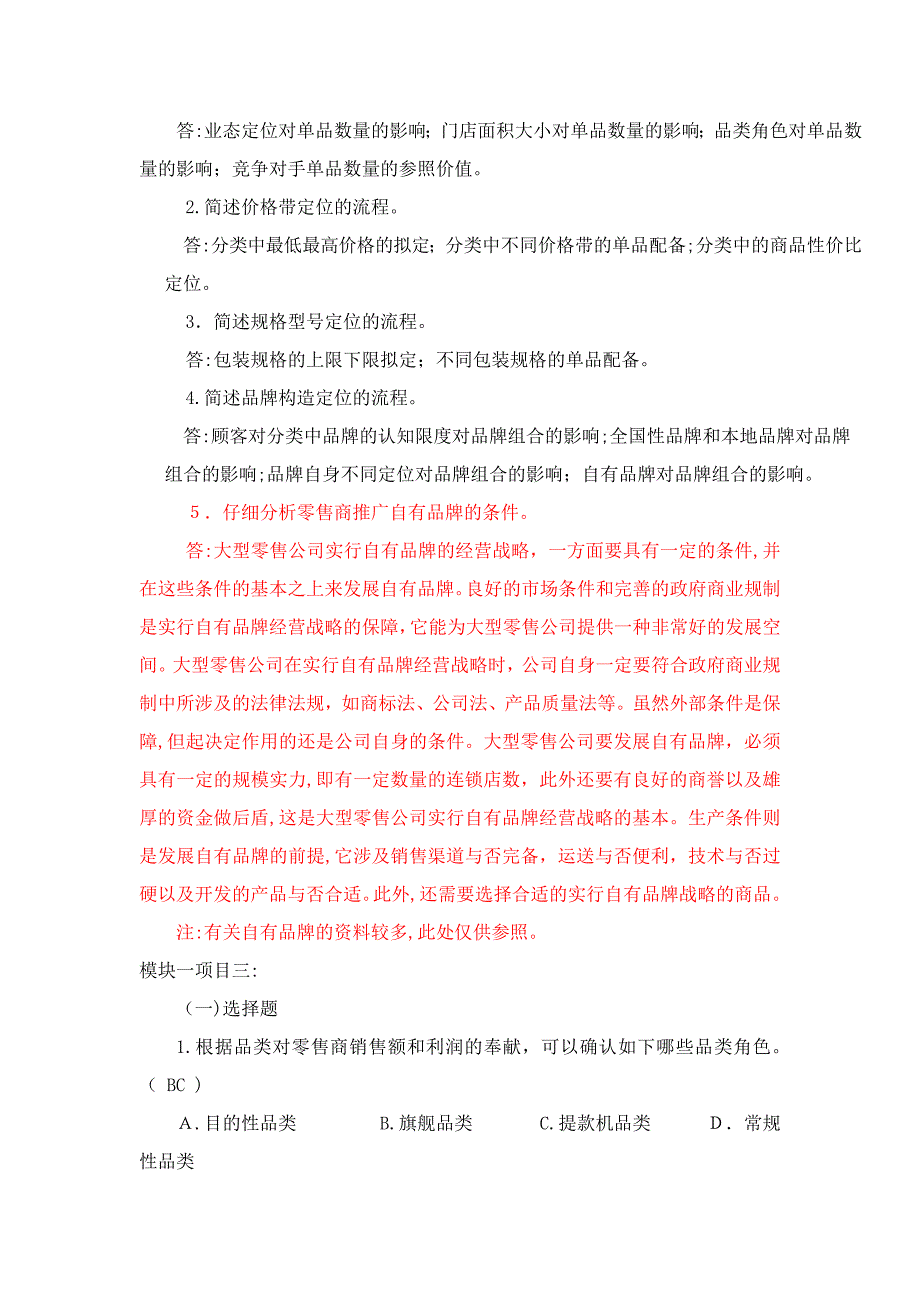 答:业态定位对单品数量的影响;门店面积大小对单品数量的影响;品类角色对单品数量的影响;竞争对手单品数量的参照价值。

2.简述价格带定位的流程。

答:分类中最低最高价格的拟定;分类中不同价格带的单品配备;分类中的商品性价比定位。

3．简述规格型号定位的流程。

答:包装规格的上限下限拟定;不同包装规格的单品配备。

4.简述品牌构造定位的流程。

答:顾客对分类中品牌的认知限度对品牌组合的影响;全国性品牌和本地品牌对品牌组合的影响;品牌自身不同定位对品牌组合的影响;自有品牌对品牌组合的影响。

5．仔细分析零售商推广自有品牌的条件。

答:大型零售公司实行自有品牌的经营战略，一方面要具有一定的条件,并在这些条件的基本之上来发展自有品牌。良好的市场条件和完善的政府商业规制是实行自有品牌经营战略的保障,它能为大型零售公司提供一种非常好的发展空间。大型零售公司在实行自有品牌经营战略时，公司自身一定要符合政府商业规制中所涉及的法律法规，如商标法、公司法、产品质量法等。虽然外部条件是保障,但起决定作用的还是公司自身的条件。大型零售公司要发展自有品牌，必须具有一定的规模实力,即有一定数量的连锁店数，此外还要有良好的商誉以及雄厚的资金做后盾,这是大型零售公司实行自有品牌经营战略的基本。生产条件则是发展自有品牌的前提,它涉及销售渠道与否完备，运送与否便利，技术与否过硬以及开发的产品与否合适。此外,还需要选择合适的实行自有品牌战略的商品。

注:有关自有品牌的资料较多,此处仅供参照。

模块一项目三:

(一)选择题

1.根据品类对零售商销售额和利润的奉献，可以确认如下哪些品类角色。( BC )

A.目的性品类　B.旗舰品类　C.提款机品类　D．常规性品类